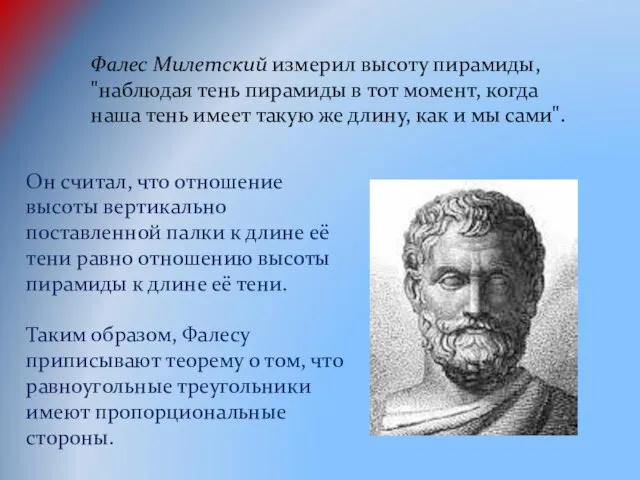 Фалес Милетский измерил высоту пирамиды, "наблюдая тень пирамиды в тот момент, когда наша тень имеет такую же длину, как и мы сами".

Он считал, что отношение высоты вертикально поставленной палки к длине её тени равно отношению высоты пирамиды к длине её тени.

Таким образом, Фалесу приписывают теорему о том, что равноугольные треугольники имеют пропорциональные стороны.